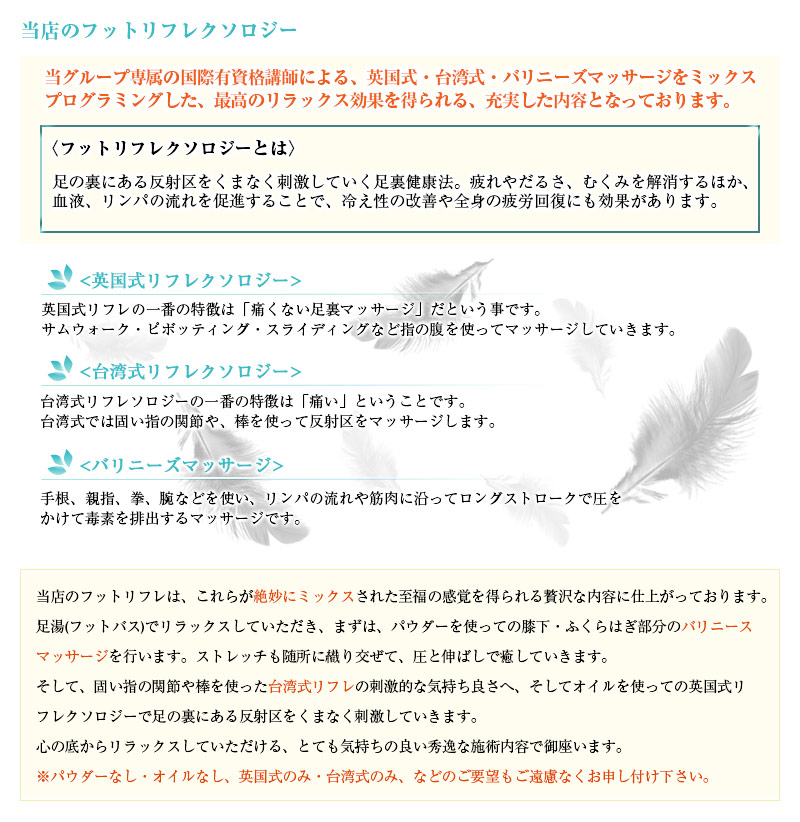 当店のフットリフレクソロジー

当グループ専属の国際有資格講師による、英国式・台湾式・バリニーズマッサージをミックスプログラミングした、最高のリラックス効果を得られる、充実した内容となっております。

〈フットリフレクソロジーとは〉

足の裏にある反射区をくまなく刺激していく足裏健康法。疲れやだるさ、むくみを解消するほか、血液、リンパの流れを促進することで、冷え性の改善や全身の疲労回復にも効果があります。

<英国式リフレクソロジー>

英国式リフレの一番の特徴は「痛くない足裏マッサージ」だという事です。
サムウォーク・ピボッティング・スライディングなど指の腹を使ってマッサージしていきます。

<台湾式リフレクソロジー>

台湾式リフレソロジーの一番の特徴は「痛い」ということです。
台湾式では固い指の関節や、棒を使って反射区をマッサージします。

<バリニーズマッサージ>

手根、親指、拳、腕などを使い、リンパの流れや筋肉に沿ってロングストロークで圧をかけて毒素を排出するマッサージです。

当店のフットリフレは、これらが絶妙にミックスされた至福の感覚を得られる贅沢な内容に仕上がっております。
足湯(フットバス)でリラックスしていただき、まずは、パウダーを使っての膝下・ふくらはぎ部分のバリニースマッサージを行います。ストレッチも随所に織り交ぜて、圧と伸ばしで癒していきます。
そして、固い指の関節や棒を使った台湾式リフレの刺激的な気持ち良さへ、そしてオイルを使っての英国式リフレクソロジーで足の裏にある反射区をくまなく刺激していきます。
心の底からリラックスしていただける、とても気持ちの良い秀逸な施術内容で御座います。
※パウダーなし・オイルなし、英国式のみ・台湾式のみ、などのご要望もご遠慮なくお申し付け下さい。